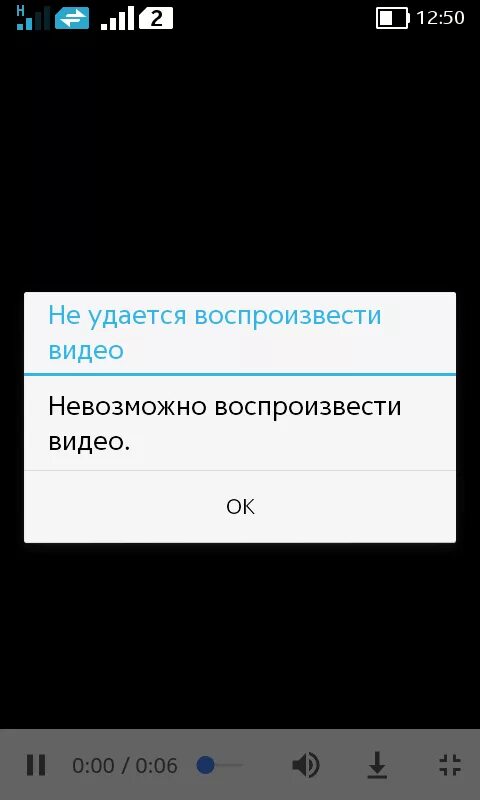 H 2 12:50

Не удается воспроизвести видео

Невозможно воспроизвести видео.

OK

0:00 / 0:06